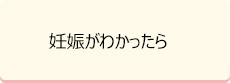 妊娠がわかったら